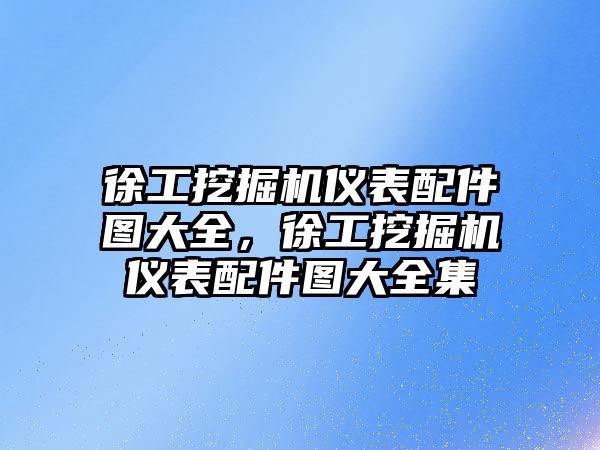 徐工挖掘机仪表配件图大全，徐工挖掘机仪表配件图大全集